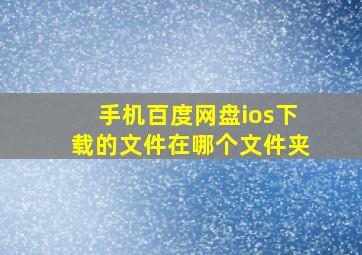 手机百度网盘ios下载的文件在哪个文件夹